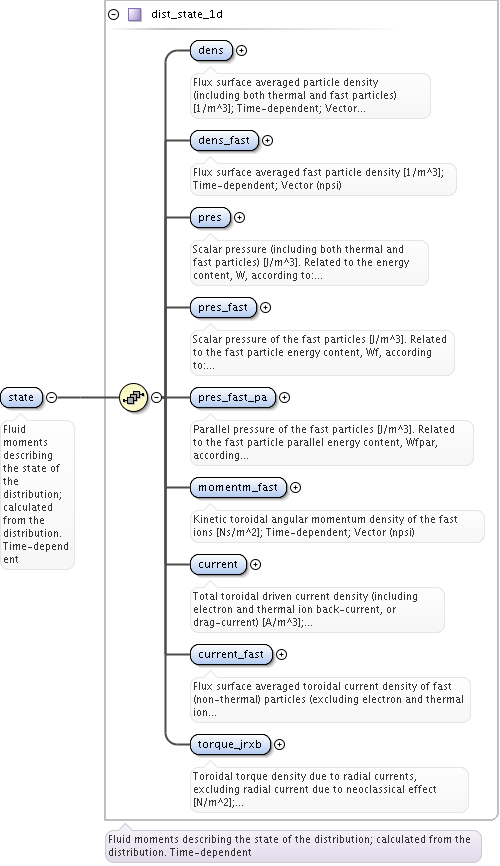 dist_state_1d

state

Fluid moments describing the state of the distribution; calculated from the distribution. Time-dependent

dens

Flux surface averaged particle density (including both thermal and fast particles) [1/m^3]; Time-dependent; Vector...

dens_fast

Flux surface averaged fast particle density [1/m^3]; Time-dependent; Vector (npsi)

pres

Scalar pressure (including both thermal and fast particles) [J/m^3]. Related to the energy content, W, according to:...

pres_fast

Scalar pressure of the fast particles [J/m^3]. Related to the fast particle energy content, Wf, according to:...

pres_fast_pa

Parallel pressure of the fast particles [J/m^3]. Related to the fast particle parallel energy content, Wfpar, according...

momentm_fast

Kinetic toroidal angular momentum density of the fast ions [Ns/m^2]; Time-dependent; Vector (npsi)

current

Total toroidal driven current density (including electron and thermal ion back-current, or drag-current) [A/m^3];...

current_fast

Flux surface averaged toroidal current density of fast (non-thermal) particles (excluding electron and thermal ion...

torque_jrxb

Toroidal torque density due to radial currents, excluding radial current due to neoclassical effect [N/m^2];...

Fluid moments describing the state of the distribution; calculated from the distribution. Time-dependent